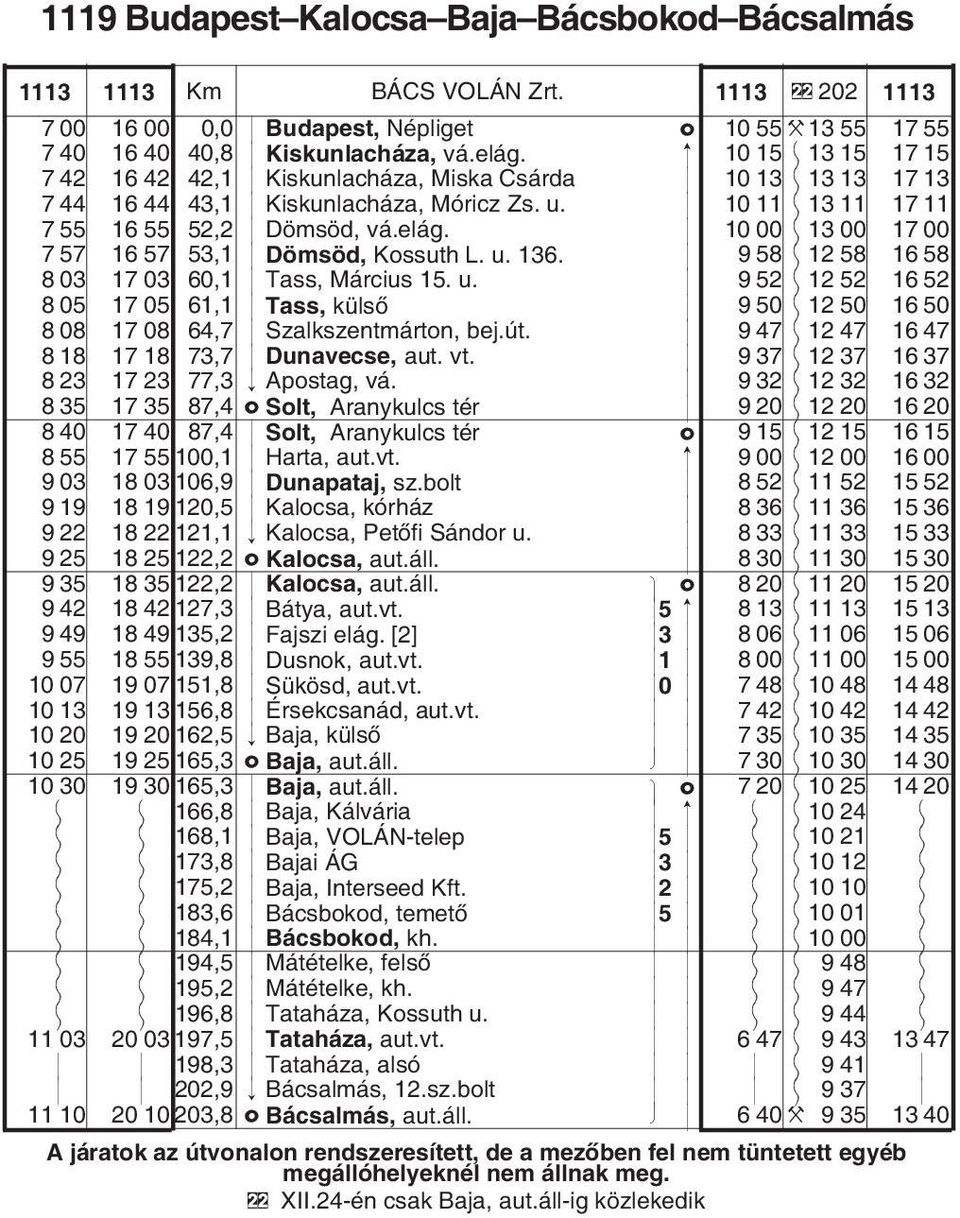 1119 Budapest–Kalocsa–Baja–Bácsbokod–Bácsalmás

| 1113 | 1113 | Km | BÁCS VOLÁN Zrt. | | 1113 | 22 202 | 1113 |
|---|---|---|---|---|---|---|---|
| 7 00 | 16 00 | 0,0 | Budapest, Népliget | | 10 55 | 13 55 | 17 55 |
| 7 40 | 16 40 | 40,8 | Kiskunlacháza, vá.elág. | | 10 15 | 13 15 | 17 15 |
| 7 42 | 16 42 | 42,1 | Kiskunlacháza, Miska Csárda | | 10 13 | 13 13 | 17 13 |
| 7 44 | 16 44 | 43,1 | Kiskunlacháza, Móricz Zs. u. | | 10 11 | 13 11 | 17 11 |
| 7 55 | 16 55 | 52,2 | Dömsöd, vá.elág. | | 10 00 | 13 00 | 17 00 |
| 7 57 | 16 57 | 53,1 | Dömsöd, Kossuth L. u. 136. | | 9 58 | 12 58 | 16 58 |
| 8 03 | 17 03 | 60,1 | Tass, Március 15. u. | | 9 52 | 12 52 | 16 52 |
| 8 05 | 17 05 | 61,1 | Tass, külső | | 9 50 | 12 50 | 16 50 |
| 8 08 | 17 08 | 64,7 | Szalkszentmárton, bej.út. | | 9 47 | 12 47 | 16 47 |
| 8 18 | 17 18 | 73,7 | Dunavecse, aut. vt. | | 9 37 | 12 37 | 16 37 |
| 8 23 | 17 23 | 77,3 | Apostag, vá. | | 9 32 | 12 32 | 16 32 |
| 8 35 | 17 35 | 87,4 | Solt, Aranykulcs tér | | 9 20 | 12 20 | 16 20 |
| 8 40 | 17 40 | 87,4 | Solt, Aranykulcs tér | | 9 15 | 12 15 | 16 15 |
| 8 55 | 17 55 | 100,1 | Harta, aut.vt. | | 9 00 | 12 00 | 16 00 |
| 9 03 | 18 03 | 106,9 | Dunapataj, sz.bolt | | 8 52 | 11 52 | 15 52 |
| 9 19 | 18 19 | 120,5 | Kalocsa, kórház | | 8 36 | 11 36 | 15 36 |
| 9 22 | 18 22 | 121,1 | Kalocsa, Petőfi Sándor u. | | 8 33 | 11 33 | 15 33 |
| 9 25 | 18 25 | 122,2 | Kalocsa, aut.áll. | | 8 30 | 11 30 | 15 30 |
| 9 35 | 18 35 | 122,2 | Kalocsa, aut.áll. | | 8 20 | 11 20 | 15 20 |
| 9 42 | 18 42 | 127,3 | Bátya, aut.vt. | 5 | 8 13 | 11 13 | 15 13 |
| 9 49 | 18 49 | 135,2 | Fajszi elág. [2] | 3 | 8 06 | 11 06 | 15 06 |
| 9 55 | 18 55 | 139,8 | Dusnok, aut.vt. | 1 | 8 00 | 11 00 | 15 00 |
| 10 07 | 19 07 | 151,8 | Sükösd, aut.vt. | 0 | 7 48 | 10 48 | 14 48 |
| 10 13 | 19 13 | 156,8 | Érsekcsanád, aut.vt. | | 7 42 | 10 42 | 14 42 |
| 10 20 | 19 20 | 162,5 | Baja, külső | | 7 35 | 10 35 | 14 35 |
| 10 25 | 19 25 | 165,3 | Baja, aut.áll. | | 7 30 | 10 30 | 14 30 |
| 10 30 | 19 30 | 165,3 | Baja, aut.áll. | | 7 20 | 10 25 | 14 20 |
| | | 166,8 | Baja, Kálvária | | | 10 24 | |
| | | 168,1 | Baja, VOLÁN-telep | 5 | | 10 21 | |
| | | 173,8 | Bajai ÁG | 3 | | 10 12 | |
| | | 175,2 | Baja, Interseed Kft. | 2 | | 10 10 | |
| | | 183,6 | Bácsbokod, temető | 5 | | 10 01 | |
| | | 184,1 | Bácsbokod, kh. | | | 10 00 | |
| | | 194,5 | Mátételke, felső | | | 9 48 | |
| | | 195,2 | Mátételke, kh. | | | 9 47 | |
| | | 196,8 | Tataháza, Kossuth u. | | | 9 44 | |
| 11 03 | 20 03 | 197,5 | Tataháza, aut.vt. | | 6 47 | 9 43 | 13 47 |
| | | 198,3 | Tataháza, alsó | | | 9 41 | |
| | | 202,9 | Bácsalmás, 12.sz.bolt | | | 9 37 | |
| 11 10 | 20 10 | 203,8 | Bácsalmás, aut.áll. | | 6 40 | 9 35 | 13 40 |

A járatok az útvonalon rendszeresített, de a mezőben fel nem tüntetett egyéb megállóhelyeknél nem állnak meg.
22 XII.24-én csak Baja, aut.áll-ig közlekedik